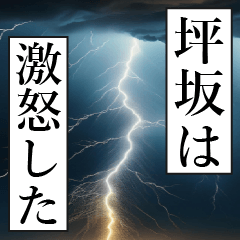 坪坂は

激怒した